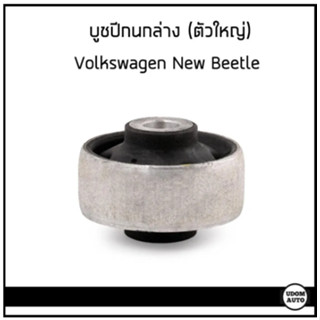 บูชปีกนกล่าง (ตัวใหญ่)

Volkswagen New Beetle

UDOM
AUTO